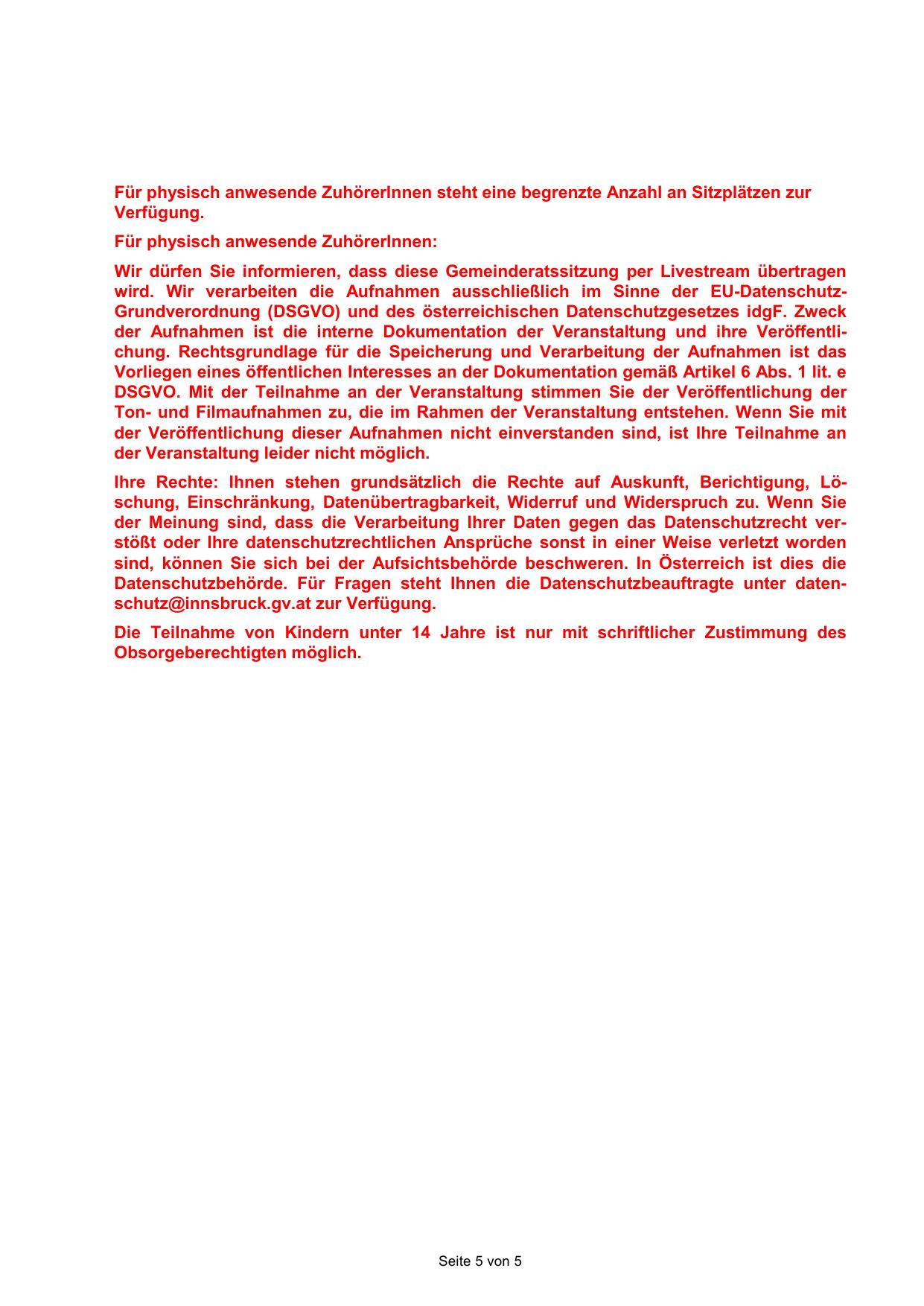 Für physisch anwesende ZuhörerInnen steht eine begrenzte Anzahl an Sitzplätzen zur Verfügung.

Für physisch anwesende ZuhörerInnen:

Wir dürfen Sie informieren, dass diese Gemeinderatssitzung per Livestream übertragen wird. Wir verarbeiten die Aufnahmen ausschließlich im Sinne der EU-Datenschutz-Grundverordnung (DSGVO) und des österreichischen Datenschutzgesetzes idgF. Zweck der Aufnahmen ist die interne Dokumentation der Veranstaltung und ihre Veröffentlichung. Rechtsgrundlage für die Speicherung und Verarbeitung der Aufnahmen ist das Vorliegen eines öffentlichen Interesses an der Dokumentation gemäß Artikel 6 Abs. 1 lit. e DSGVO. Mit der Teilnahme an der Veranstaltung stimmen Sie der Veröffentlichung der Ton- und Filmaufnahmen zu, die im Rahmen der Veranstaltung entstehen. Wenn Sie mit der Veröffentlichung dieser Aufnahmen nicht einverstanden sind, ist Ihre Teilnahme an der Veranstaltung leider nicht möglich.

Ihre Rechte: Ihnen stehen grundsätzlich die Rechte auf Auskunft, Berichtigung, Löschung, Einschränkung, Datenübertragbarkeit, Widerruf und Widerspruch zu. Wenn Sie der Meinung sind, dass die Verarbeitung Ihrer Daten gegen das Datenschutzrecht verstößt oder Ihre datenschutzrechtlichen Ansprüche sonst in einer Weise verletzt worden sind, können Sie sich bei der Aufsichtsbehörde beschweren. In Österreich ist dies die Datenschutzbehörde. Für Fragen steht Ihnen die Datenschutzbeauftragte unter datenschutz@innsbruck.gv.at zur Verfügung.

Die Teilnahme von Kindern unter 14 Jahre ist nur mit schriftlicher Zustimmung des Obsorgeberechtigten möglich.

Seite 5 von 5